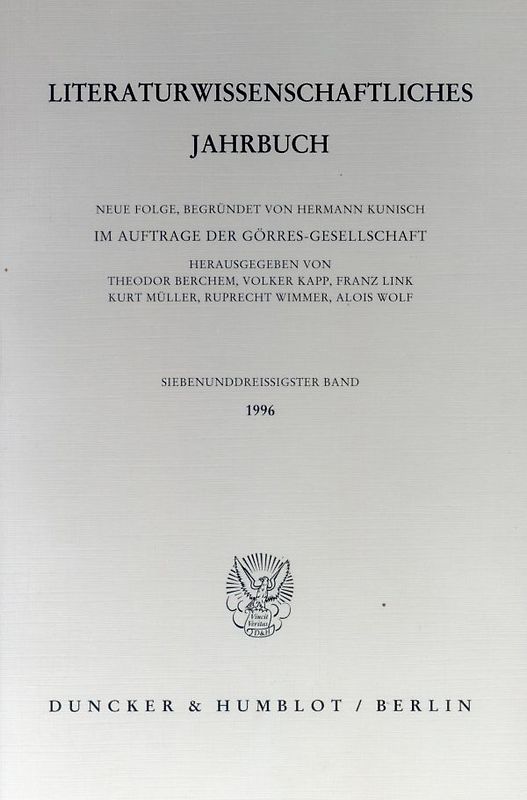 LITERATURWISSENSCHAFTLICHES
JAHRBUCH

NEUE FOLGE, BEGRÜNDET VON HERMANN KUNISCH
IM AUFTRAGE DER GÖRRES-GESELLSCHAFT
HERAUSGEGEBEN VON
THEODOR BERCHEM, VOLKER KAPP, FRANZ LINK
KURT MÜLLER, RUPRECHT WIMMER, ALOIS WOLF

SIEBENUNDDREISSIGSTER BAND
1996

Vincit Veritas D&H

DUNCKER & HUMBLOT / BERLIN